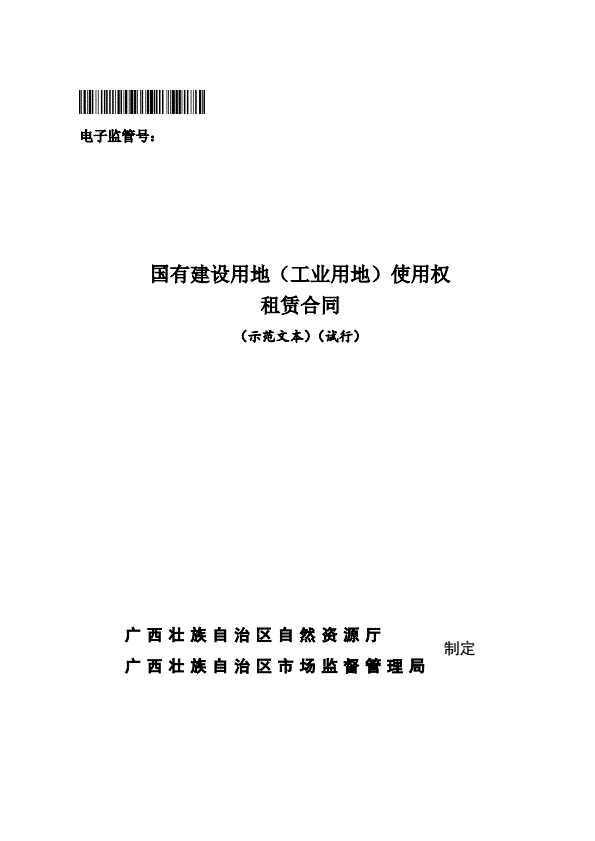 电子监管号：

国有建设用地（工业用地）使用权
租赁合同
（示范文本）（试行）

广西壮族自治区自然资源厅
广西壮族自治区市场监督管理局
制定